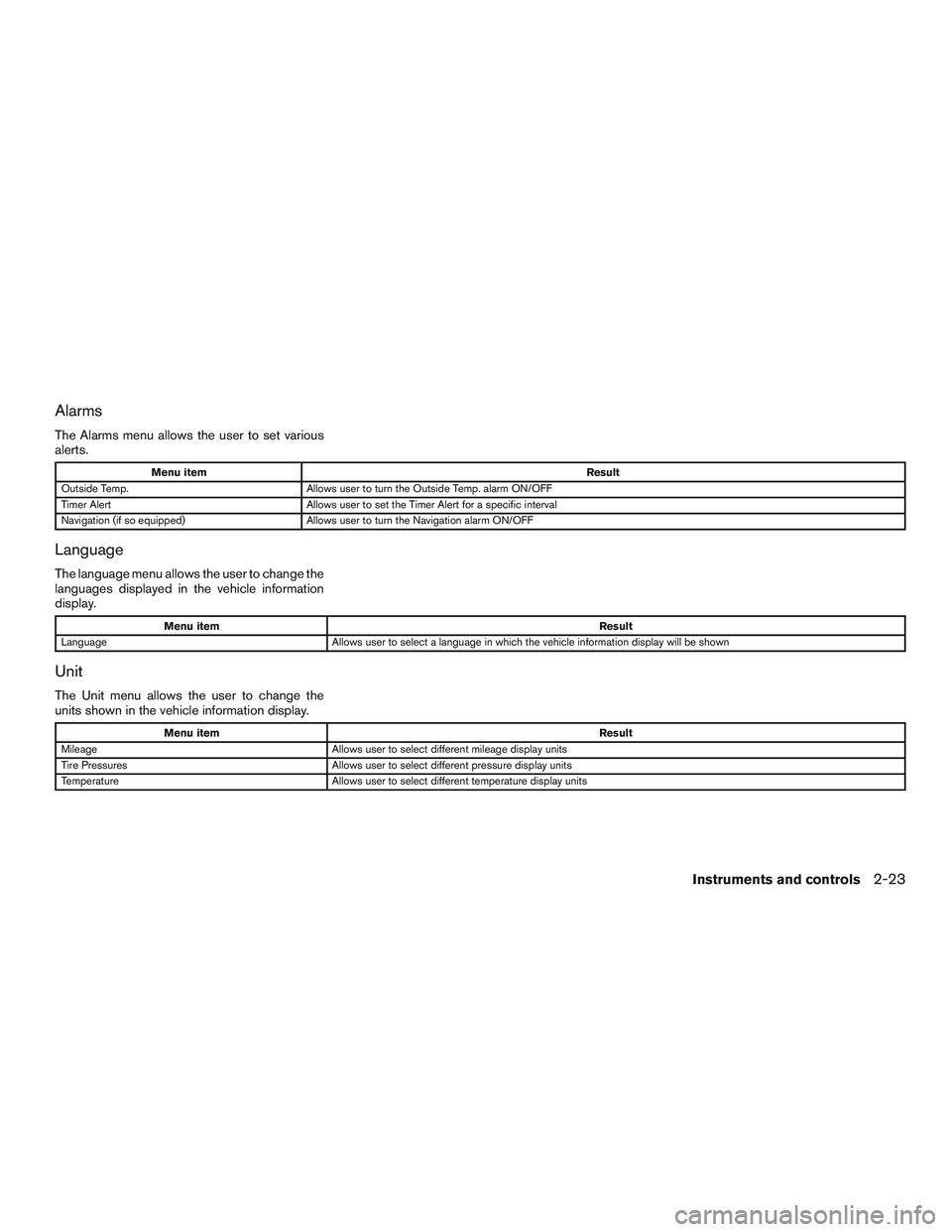 Alarms

The Alarms menu allows the user to set various alerts.

| Menu item | Result |
|---|---|
| Outside Temp. | Allows user to turn the Outside Temp. alarm ON/OFF |
| Timer Alert | Allows user to set the Timer Alert for a specific interval |
| Navigation (if so equipped) | Allows user to turn the Navigation alarm ON/OFF |

Language

The language menu allows the user to change the languages displayed in the vehicle information display.

| Menu item | Result |
|---|---|
| Language | Allows user to select a language in which the vehicle information display will be shown |

Unit

The Unit menu allows the user to change the units shown in the vehicle information display.

| Menu item | Result |
|---|---|
| Mileage | Allows user to select different mileage display units |
| Tire Pressures | Allows user to select different pressure display units |
| Temperature | Allows user to select different temperature display units |

Instruments and controls 2-23

carmanualsonline.info